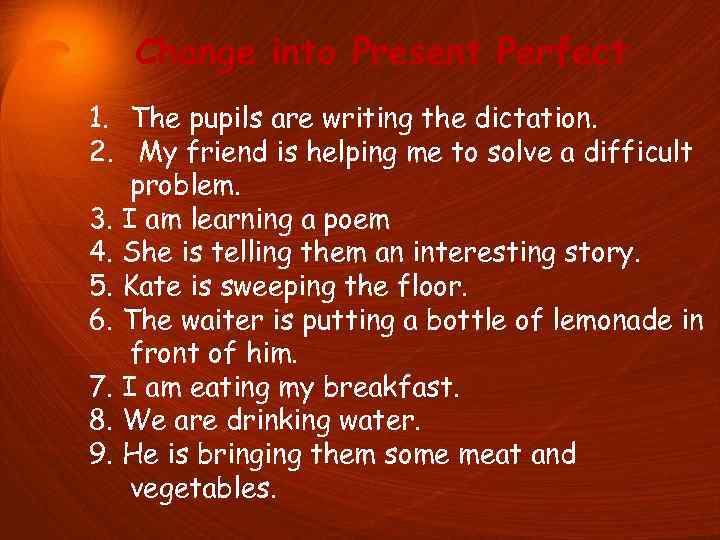 Change into Present Perfect

1. The pupils are writing the dictation.
2. My friend is helping me to solve a difficult problem.
3. I am learning a poem
4. She is telling them an interesting story.
5. Kate is sweeping the floor.
6. The waiter is putting a bottle of lemonade in front of him.
7. I am eating my breakfast.
8. We are drinking water.
9. He is bringing them some meat and vegetables.